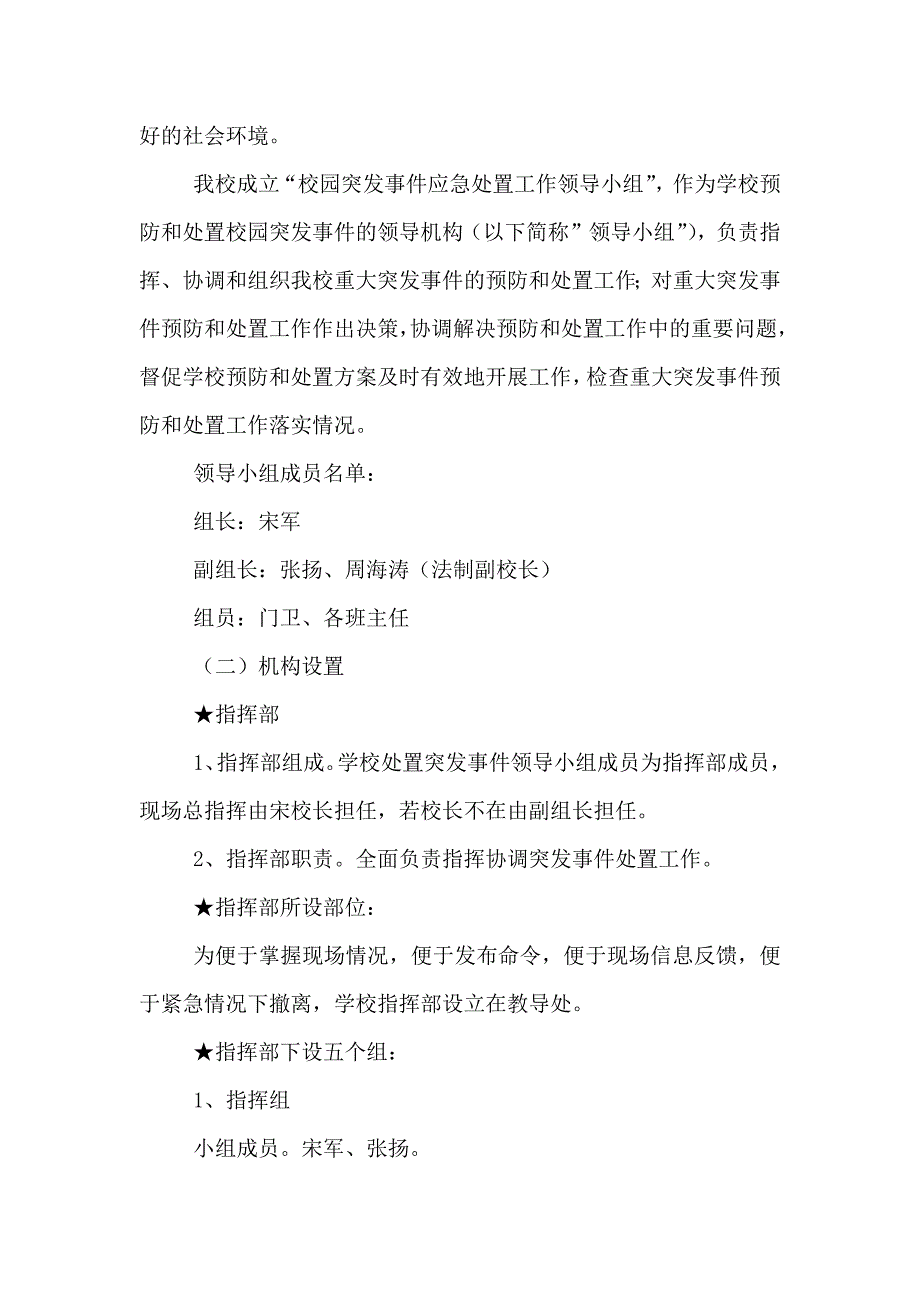 好的社会环境。

我校成立“校园突发事件应急处置工作领导小组”，作为学校预防和处置校园突发事件的领导机构（以下简称”领导小组”），负责指挥、协调和组织我校重大突发事件的预防和处置工作;对重大突发事件预防和处置工作作出决策，协调解决预防和处置工作中的重要问题，督促学校预防和处置方案及时有效地开展工作，检查重大突发事件预防和处置工作落实情况。

领导小组成员名单：

组长：宋军

副组长：张扬、周海涛（法制副校长）

组员：门卫、各班主任

（二）机构设置

★指挥部

1、指挥部组成。学校处置突发事件领导小组成员为指挥部成员，现场总指挥由宋校长担任，若校长不在由副组长担任。

2、指挥部职责。全面负责指挥协调突发事件处置工作。

★指挥部所设部位：

为便于掌握现场情况，便于发布命令，便于现场信息反馈，便于紧急情况下撤离，学校指挥部设立在教导处。

★指挥部下设五个组：

1、指挥组

小组成员。宋军、张扬。